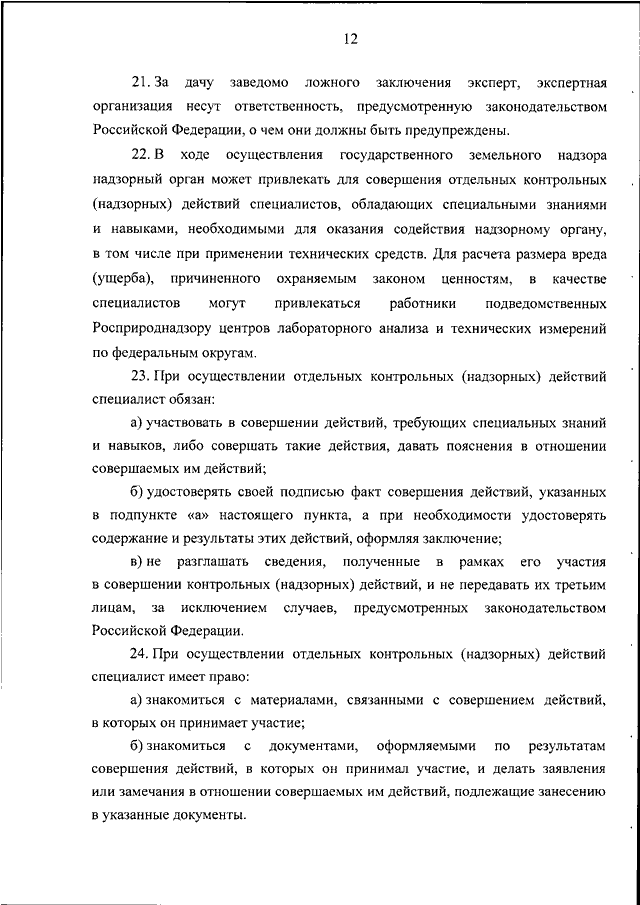 12

21. За дачу заведомо ложного заключения эксперт, экспертная организация несут ответственность, предусмотренную законодательством Российской Федерации, о чем они должны быть предупреждены.

22. В ходе осуществления государственного земельного надзора надзорный орган может привлекать для совершения отдельных контрольных (надзорных) действий специалистов, обладающих специальными знаниями и навыками, необходимыми для оказания содействия надзорному органу, в том числе при применении технических средств. Для расчета размера вреда (ущерба), причиненного охраняемым законом ценностям, в качестве специалистов могут привлекаться работники подведомственных Росприроднадзору центров лабораторного анализа и технических измерений по федеральным округам.

23. При осуществлении отдельных контрольных (надзорных) действий специалист обязан:

а) участвовать в совершении действий, требующих специальных знаний и навыков, либо совершать такие действия, давать пояснения в отношении совершаемых им действий;

б) удостоверять своей подписью факт совершения действий, указанных в подпункте «а» настоящего пункта, а при необходимости удостоверять содержание и результаты этих действий, оформляя заключение;

в) не разглашать сведения, полученные в рамках его участия в совершении контрольных (надзорных) действий, и не передавать их третьим лицам, за исключением случаев, предусмотренных законодательством Российской Федерации.

24. При осуществлении отдельных контрольных (надзорных) действий специалист имеет право:

а) знакомиться с материалами, связанными с совершением действий, в которых он принимает участие;

б) знакомиться с документами, оформляемыми по результатам совершения действий, в которых он принимал участие, и делать заявления или замечания в отношении совершаемых им действий, подлежащие занесению в указанные документы.